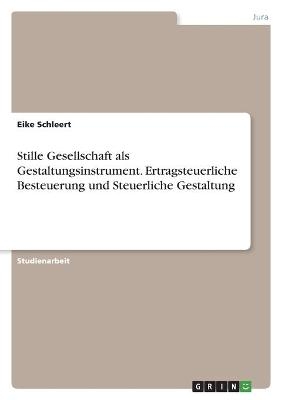 Jura

Eike Schleert

Stille Gesellschaft als Gestaltungsinstrument. Ertragsteuerliche Besteuerung und Steuerliche Gestaltung

Studienarbeit

GRIN